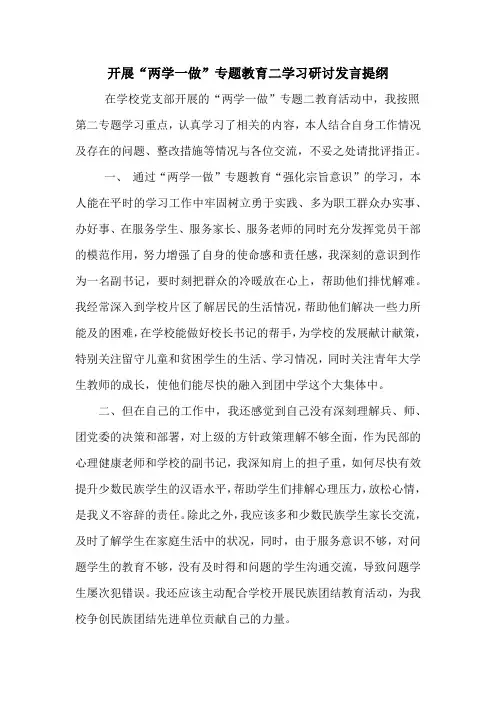 开展“两学一做”专题教育二学习研讨发言提纲

在学校党支部开展的“两学一做”专题二教育活动中，我按照第二专题学习重点，认真学习了相关的内容，本人结合自身工作情况及存在的问题、整改措施等情况与各位交流，不妥之处请批评指正。

一、 通过“两学一做”专题教育“强化宗旨意识”的学习，本人能在平时的学习工作中牢固树立勇于实践、多为职工群众办实事、办好事、在服务学生、服务家长、服务老师的同时充分发挥党员干部的模范作用，努力增强了自身的使命感和责任感，我深刻的意识到作为一名副书记，要时刻把群众的冷暖放在心上，帮助他们排忧解难。我经常深入到学校片区了解居民的生活情况，帮助他们解决一些力所能及的困难，在学校能做好校长书记的帮手，为学校的发展献计献策，特别关注留守儿童和贫困学生的生活、学习情况，同时关注青年大学生教师的成长，使他们能尽快的融入到团中学这个大集体中。

二、但在自己的工作中，我还感觉到自己没有深刻理解兵、师、团党委的决策和部署，对上级的方针政策理解不够全面，作为民部的心理健康老师和学校的副书记，我深知肩上的担子重，如何尽快有效提升少数民族学生的汉语水平，帮助学生们排解心理压力，放松心情，是我义不容辞的责任。除此之外，我应该多和少数民族学生家长交流，及时了解学生在家庭生活中的状况，同时，由于服务意识不够，对问题学生的教育不够，没有及时得和问题的学生沟通交流，导致问题学生屡次犯错误。我还应该主动配合学校开展民族团结教育活动，为我校争创民族团结先进单位贡献自己的力量。